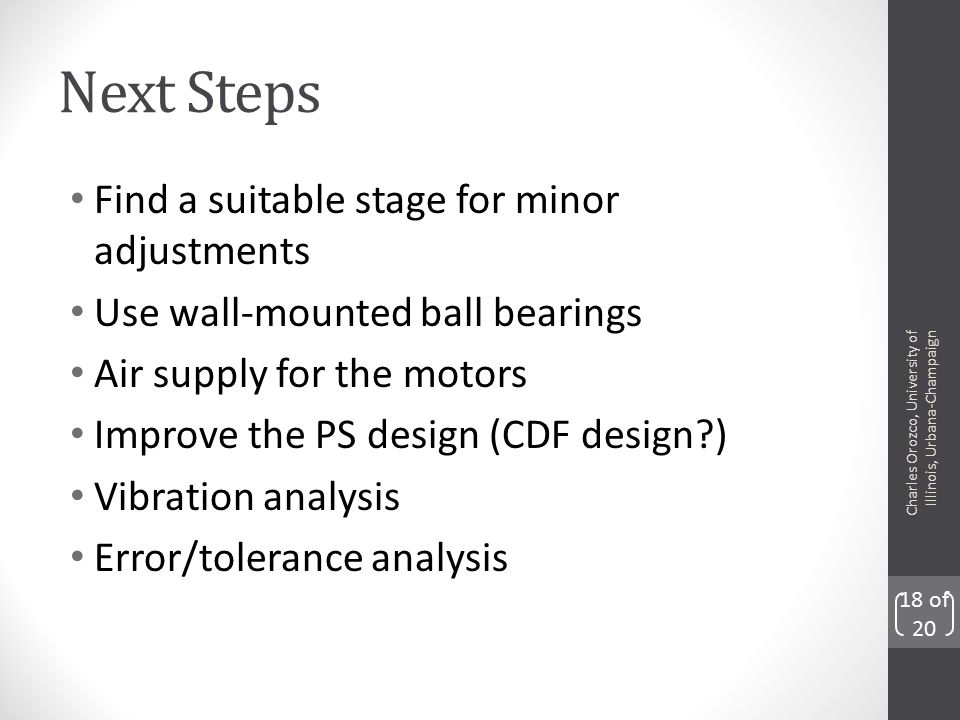 Next Steps

• Find a suitable stage for minor adjustments
• Use wall-mounted ball bearings
• Air supply for the motors
• Improve the PS design (CDF design?)
• Vibration analysis
• Error/tolerance analysis

Charles Orozco, University of Illinois, Urbana-Champaign

18 of 20